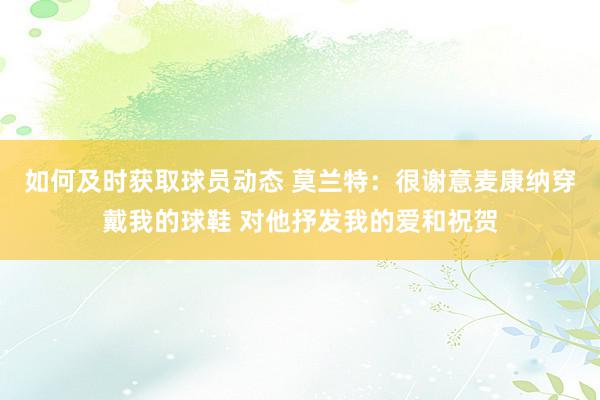 如何及时获取球员动态 莫兰特：很谢意麦康纳穿戴我的球鞋 对他抒发我的爱和祝贺